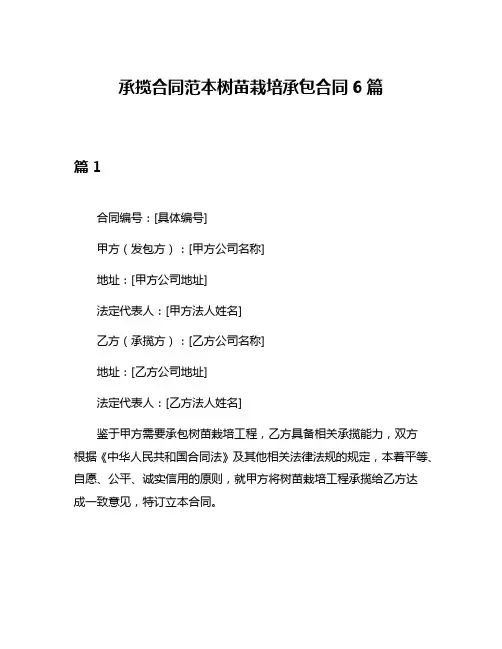 承揽合同范本树苗栽培承包合同 6 篇

篇 1

合同编号：[具体编号]

甲方（发包方）：[甲方公司名称]

地址：[甲方公司地址]

法定代表人：[甲方法人姓名]

乙方（承揽方）：[乙方公司名称]

地址：[乙方公司地址]

法定代表人：[乙方法人姓名]

鉴于甲方需要承包树苗栽培工程，乙方具备相关承揽能力，双方根据《中华人民共和国合同法》及其他相关法律法规的规定，本着平等、自愿、公平、诚实信用的原则，就甲方将树苗栽培工程承揽给乙方达成一致意见，特订立本合同。